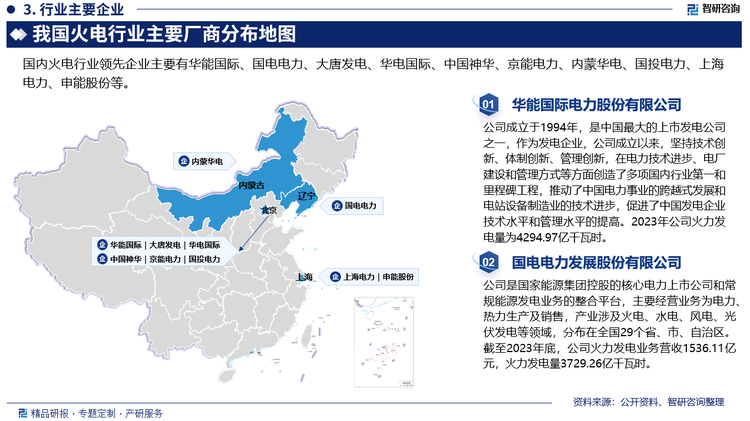 3. 行业主要企业

智研咨询

我国火电行业主要厂商分布地图

国内火电行业领先企业主要有华能国际、国电电力、大唐发电、华电国际、中国神华、京能电力、内蒙华电、国投电力、上海电力、申能股份等。

内蒙华电

内蒙古

辽宁

北京

国电电力

华能国际 | 大唐发电 | 华电国际

中国神华 | 京能电力 | 国投电力

上海

上海电力 | 申能股份

01 华能国际电力股份有限公司

公司成立于1994年，是中国最大的上市发电公司之一，作为发电企业，公司成立以来，坚持技术创新、体制创新、管理创新，在电力技术进步、电厂建设和管理方式等方面创造了多项国内行业第一和里程碑工程，推动了中国电力事业的跨越式发展和电站设备制造业的技术进步，促进了中国发电企业技术水平和管理水平的提高。2023年公司火力发电量为4294.97亿千瓦时。

02 国电电力发展股份有限公司

公司是国家能源集团控股的核心电力上市公司和常规能源发电业务的整合平台，主要经营业务为电力、热力生产及销售，产业涉及火电、水电、风电、光伏发电等领域，分布在全国29个省、市、自治区。截至2023年底，公司火力发电业务营收1536.11亿元，火力发电量3729.26亿千瓦时。

精品研报 · 专题定制 · 产研服务

资料来源：公开资料、智研咨询整理